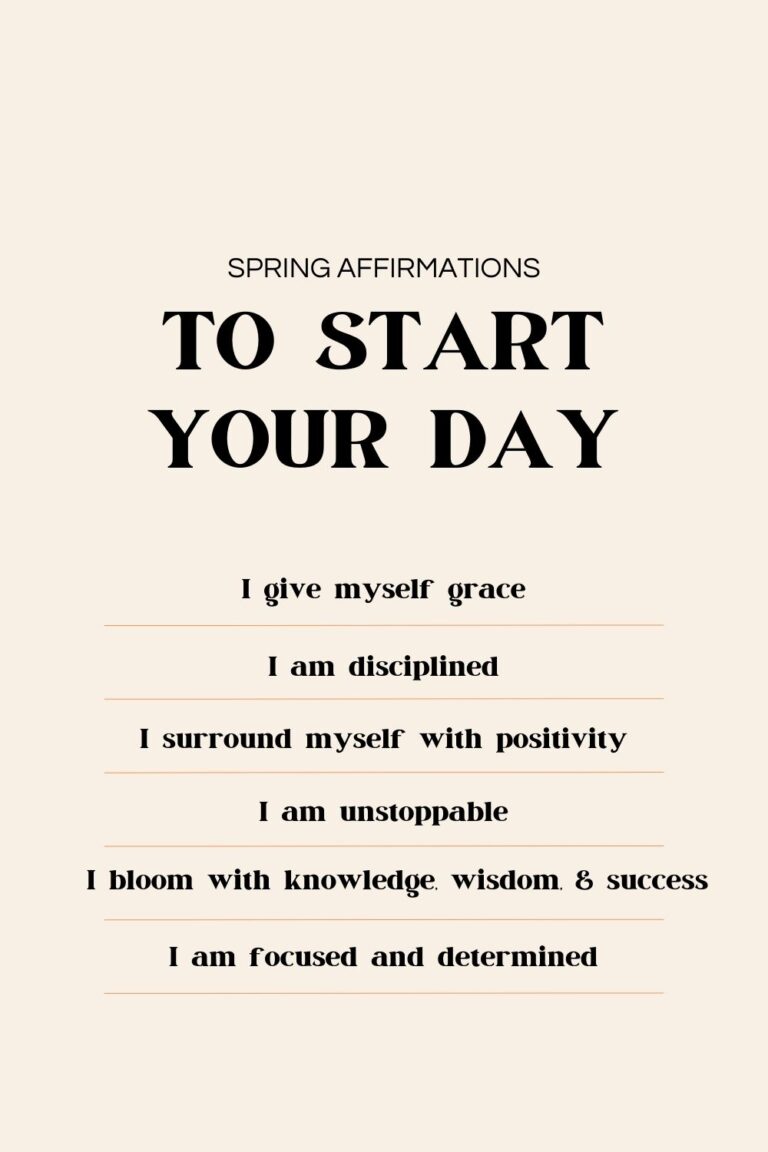 SPRING AFFIRMATIONS

TO START YOUR DAY

I give myself grace

I am disciplined

I surround myself with positivity

I am unstoppable

I bloom with knowledge, wisdom, & success

I am focused and determined